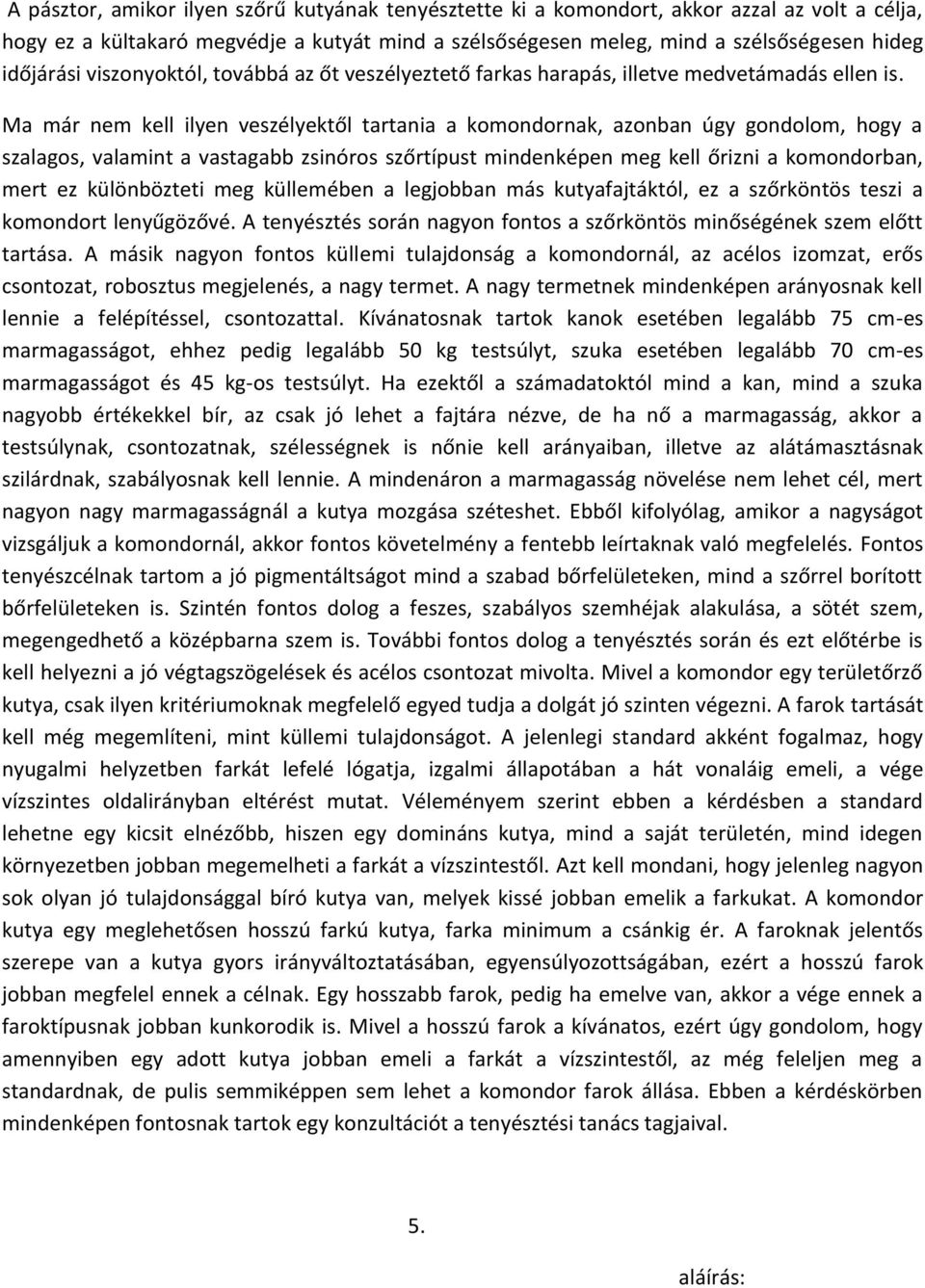 A pásztor, amikor ilyen szőrű kutyának tenyésztette ki a komondort, akkor azzal az volt a célja, hogy ez a kültakaró megvédje a kutyát mind a szélsőségesen meleg, mind a szélsőségesen hideg időjárási viszonyoktól, továbbá az őt veszélyeztető farkas harapás, illetve medvetámadás ellen is.

Ma már nem kell ilyen veszélyektől tartania a komondornak, azonban úgy gondolom, hogy a szalagos, valamint a vastagabb zsinóros szőrtípust mindenképen meg kell őrizni a komondorban, mert ez különbözteti meg küllemében a legjobban más kutyafajtáktól, ez a szőrköntös teszi a komondort lenyűgözővé. A tenyésztés során nagyon fontos a szőrköntös minőségének szem előtt tartása. A másik nagyon fontos küllemi tulajdonság a komondornál, az acélos izomzat, erős csontozat, robosztus megjelenés, a nagy termet. A nagy termetnek mindenképen arányosnak kell lennie a felépítéssel, csontozattal. Kívánatosnak tartok kanok esetében legalább 75 cm-es marmagasságot, ehhez pedig legalább 50 kg testsúlyt, szuka esetében legalább 70 cm-es marmagasságot és 45 kg-os testsúlyt. Ha ezektől a számadatoktól mind a kan, mind a szuka nagyobb értékekkel bír, az csak jó lehet a fajtára nézve, de ha nő a marmagasság, akkor a testsúlynak, csontozatnak, szélességnek is nőnie kell arányaiban, illetve az alátámasztásnak szilárdnak, szabályosnak kell lennie. A mindenáron a marmagasság növelése nem lehet cél, mert nagyon nagy marmagasságnál a kutya mozgása széteshet. Ebből kifolyólag, amikor a nagyságot vizsgáljuk a komondornál, akkor fontos követelmény a fentebb leírtaknak való megfelelés. Fontos tenyészcélnak tartom a jó pigmentáltságot mind a szabad bőrfelületeken, mind a szőrrel borított bőrfelületeken is. Szintén fontos dolog a feszes, szabályos szemhéjak alakulása, a sötét szem, megengedhető a középbarna szem is. További fontos dolog a tenyésztés során és ezt előtérbe is kell helyezni a jó végtagszögelések és acélos csontozat mivolta. Mivel a komondor egy területőrző kutya, csak ilyen kritériumoknak megfelelő egyed tudja a dolgát jó szinten végezni. A farok tartását kell még megemlíteni, mint küllemi tulajdonságot. A jelenlegi standard akként fogalmaz, hogy nyugalmi helyzetben farkát lefelé lógatja, izgalmi állapotában a hát vonaláig emeli, a vége vízszintes oldalirányban eltérést mutat. Véleményem szerint ebben a kérdésben a standard lehetne egy kicsit elnézőbb, hiszen egy domináns kutya, mind a saját területén, mind idegen környezetben jobban megemelheti a farkát a vízszintestől. Azt kell mondani, hogy jelenleg nagyon sok olyan jó tulajdonsággal bíró kutya van, melyek kissé jobban emelik a farkukat. A komondor kutya egy meglehetősen hosszú farkú kutya, farka minimum a csánkig ér. A faroknak jelentős szerepe van a kutya gyors irányváltoztatásában, egyensúlyozottságában, ezért a hosszú farok jobban megfelel ennek a célnak. Egy hosszabb farok, pedig ha emelve van, akkor a vége ennek a faroktípusnak jobban kunkorodik is. Mivel a hosszú farok a kívánatos, ezért úgy gondolom, hogy amennyiben egy adott kutya jobban emeli a farkát a vízszintestől, az még feleljen meg a standardnak, de pulis semmiképpen sem lehet a komondor farok állása. Ebben a kérdéskörben mindenképen fontosnak tartok egy konzultációt a tenyésztési tanács tagjaival.

5.

aláírás: